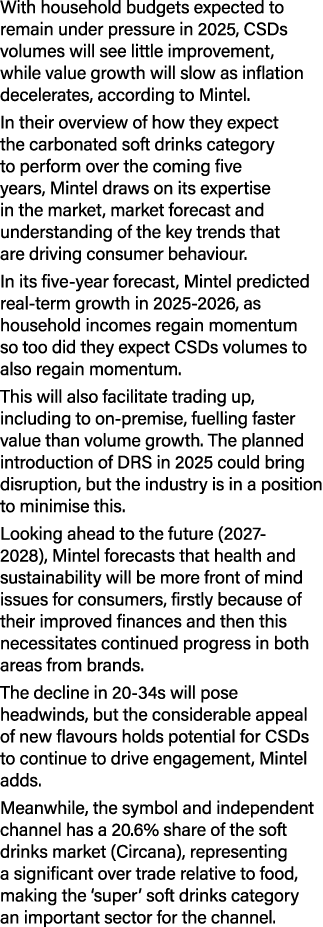 With household budgets expected to remain under pressure in 2025, CSDs volumes will see little improvement, while value growth will slow as inflation decelerates, according to Mintel.

In their overview of how they expect the carbonated soft drinks category to perform over the coming five years, Mintel draws on its expertise in the market, market forecast and understanding of the key trends that are driving consumer behaviour.

In its five-year forecast, Mintel predicted real-term growth in 2025-2026, as household incomes regain momentum so too did they expect CSDs volumes to also regain momentum.

This will also facilitate trading up, including to on-premise, fuelling faster value than volume growth. The planned introduction of DRS in 2025 could bring disruption, but the industry is in a position to minimise this.

Looking ahead to the future (2027-2028), Mintel forecasts that health and sustainability will be more front of mind issues for consumers, firstly because of their improved finances and then this necessitates continued progress in both areas from brands.

The decline in 20-34s will pose headwinds, but the considerable appeal of new flavours holds potential for CSDs to continue to drive engagement, Mintel adds.

Meanwhile, the symbol and independent channel has a 20.6% share of the soft drinks market (Circana), representing a significant over trade relative to food, making the 'super' soft drinks category an important sector for the channel.